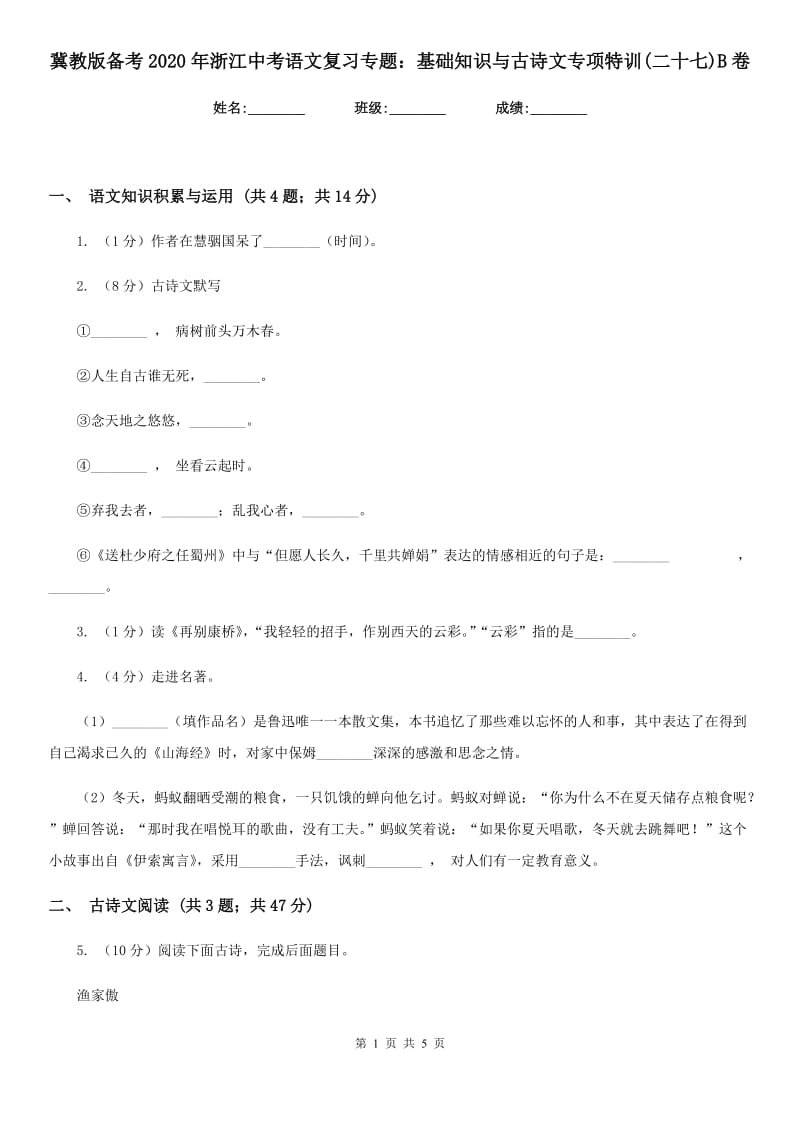 冀教版备考2020年浙江中考语文复习专题：基础知识与古诗文专项特训(二十七)B卷

姓名:________ 班级:________ 成绩:________

一、 语文知识积累与运用 （共4题；共14分）

1. （1分）作者在慧骃国呆了________（时间）。

2. （8分）古诗文默写

①________ ， 病树前头万木春。

②人生自古谁无死，________。

③念天地之悠悠，________。

④________ ， 坐看云起时。

⑤弃我去者，________；乱我心者，________。

⑥《送杜少府之任蜀州》中与“但愿人长久，千里共婵娟”表达的情感相近的句子是：________ ，________。

3. （1分）读《再别康桥》，“我轻轻的招手，作别西天的云彩。”“云彩”指的是________。

4. （4分）走进名著。

（1）________（填作品名）是鲁迅唯一一本散文集，本书追忆了那些难以忘怀的人和事，其中表达了在得到自己渴求已久的《山海经》时，对家中保姆________深深的感激和思念之情。

（2）冬天，蚂蚁翻晒受潮的粮食，一只饥饿的蝉向他乞讨。蚂蚁对蝉说：“你为什么不在夏天储存点粮食呢？”蝉回答说：“那时我在唱悦耳的歌曲，没有工夫。”蚂蚁笑着说：“如果你夏天唱歌，冬天就去跳舞吧！”这个小故事出自《伊索寓言》，采用________手法，讽刺________ ， 对人们有一定教育意义。

二、 古诗文阅读 （共3题；共47分）

5. （10分）阅读下面古诗，完成后面题目。

渔家傲

第 1 页 共 5 页